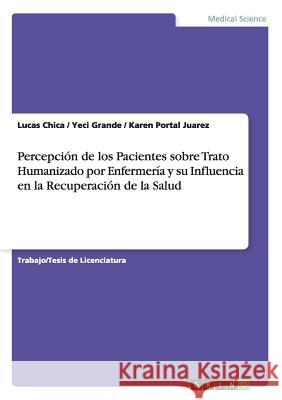 Medical Science

Lucas Chica / Yeci Grande / Karen Portal Juarez

Percepción de los Pacientes sobre Trato Humanizado por Enfermería y su Influencia en la Recuperación de la Salud

Trabajo/Tesis de Licenciatura

Kraina Książek